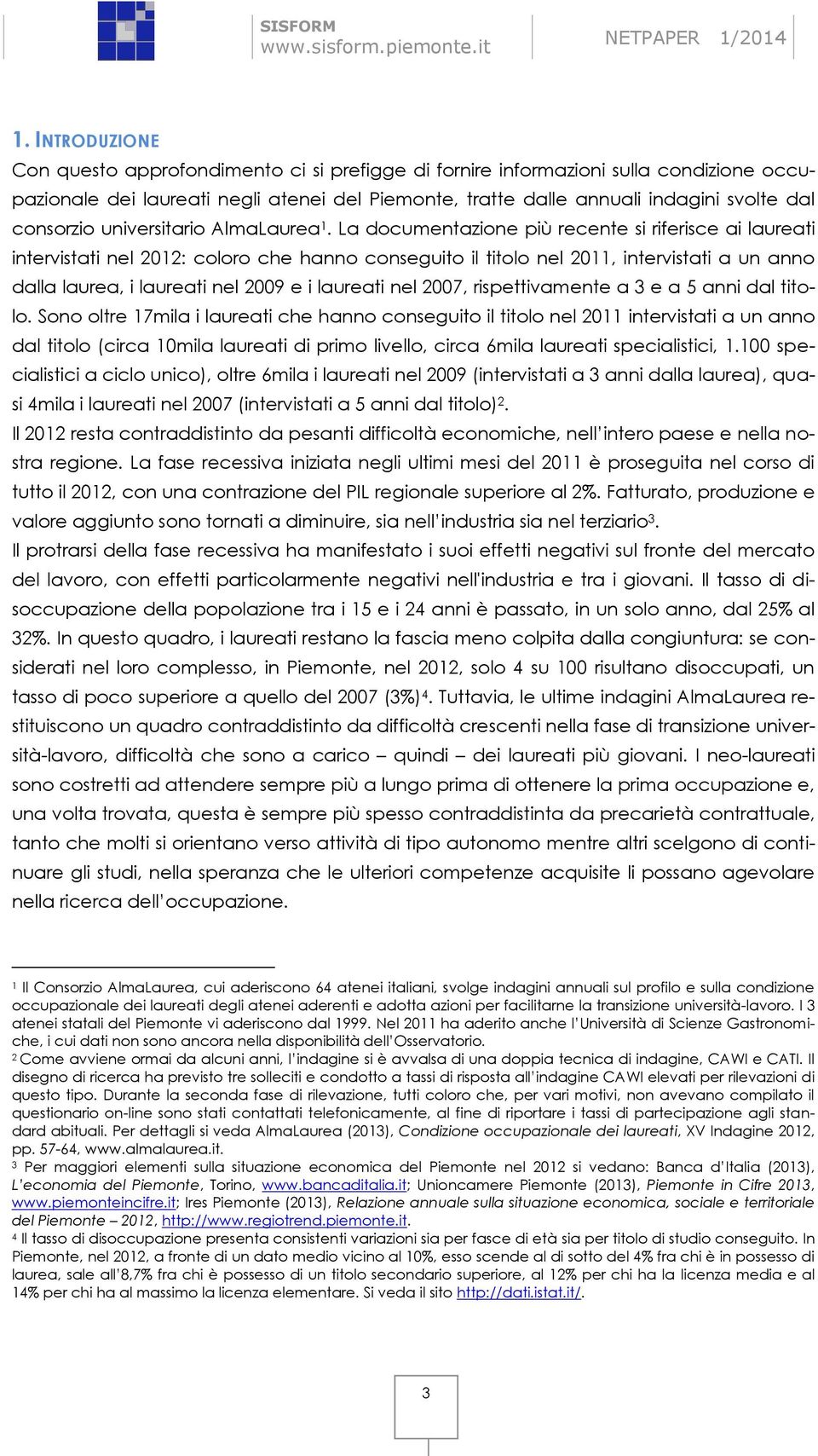 SISFORM
www.sisform.piemonte.it

NETPAPER 1/2014

1. INTRODUZIONE

Con questo approfondimento ci si prefigge di fornire informazioni sulla condizione occupazionale dei laureati negli atenei del Piemonte, tratte dalle annuali indagini svolte dal consorzio universitario AlmaLaurea$^1$. La documentazione più recente si riferisce ai laureati intervistati nel 2012: coloro che hanno conseguito il titolo nel 2011, intervistati a un anno dalla laurea, i laureati nel 2009 e i laureati nel 2007, rispettivamente a 3 e a 5 anni dal titolo. Sono oltre 17mila i laureati che hanno conseguito il titolo nel 2011 intervistati a un anno dal titolo (circa 10mila laureati di primo livello, circa 6mila laureati specialistici, 1.100 specialistici a ciclo unico), oltre 6mila i laureati nel 2009 (intervistati a 3 anni dalla laurea), quasi 4mila i laureati nel 2007 (intervistati a 5 anni dal titolo)$^2$.

Il 2012 resta contraddistinto da pesanti difficoltà economiche, nell'intero paese e nella nostra regione. La fase recessiva iniziata negli ultimi mesi del 2011 è proseguita nel corso di tutto il 2012, con una contrazione del PIL regionale superiore al 2%. Fatturato, produzione e valore aggiunto sono tornati a diminuire, sia nell'industria sia nel terziario$^3$.

Il protrarsi della fase recessiva ha manifestato i suoi effetti negativi sul fronte del mercato del lavoro, con effetti particolarmente negativi nell'industria e tra i giovani. Il tasso di disoccupazione della popolazione tra i 15 e i 24 anni è passato, in un solo anno, dal 25% al 32%. In questo quadro, i laureati restano la fascia meno colpita dalla congiuntura: se considerati nel loro complesso, in Piemonte, nel 2012, solo 4 su 100 risultano disoccupati, un tasso di poco superiore a quello del 2007 (3%)$^4$. Tuttavia, le ultime indagini AlmaLaurea restituiscono un quadro contraddistinto da difficoltà crescenti nella fase di transizione università-lavoro, difficoltà che sono a carico – quindi – dei laureati più giovani. I neo-laureati sono costretti ad attendere sempre più a lungo prima di ottenere la prima occupazione e, una volta trovata, questa è sempre più spesso contraddistinta da precarietà contrattuale, tanto che molti si orientano verso attività di tipo autonomo mentre altri scelgono di continuare gli studi, nella speranza che le ulteriori competenze acquisite li possano agevolare nella ricerca dell'occupazione.

$^1$ Il Consorzio AlmaLaurea, cui aderiscono 64 atenei italiani, svolge indagini annuali sul profilo e sulla condizione occupazionale dei laureati degli atenei aderenti e adotta azioni per facilitarne la transizione università-lavoro. I 3 atenei statali del Piemonte vi aderiscono dal 1999. Nel 2011 ha aderito anche l'Università di Scienze Gastronomiche, i cui dati non sono ancora nella disponibilità dell'Osservatorio.
$^2$ Come avviene ormai da alcuni anni, l'indagine si è avvalsa di una doppia tecnica di indagine, CAWI e CATI. Il disegno di ricerca ha previsto tre solleciti e condotto a tassi di risposta all'indagine CAWI elevati per rilevazioni di questo tipo. Durante la seconda fase di rilevazione, tutti coloro che, per vari motivi, non avevano compilato il questionario on-line sono stati contattati telefonicamente, al fine di riportare i tassi di partecipazione agli standard abituali. Per dettagli si veda AlmaLaurea (2013), Condizione occupazionale dei laureati, XV Indagine 2012, pp. 57-64, www.almalaurea.it.
$^3$ Per maggiori elementi sulla situazione economica del Piemonte nel 2012 si vedano: Banca d'Italia (2013), L'economia del Piemonte, Torino, www.bancaditalia.it; Unioncamere Piemonte (2013), Piemonte in Cifre 2013, www.piemonteincifre.it; Ires Piemonte (2013), Relazione annuale sulla situazione economica, sociale e territoriale del Piemonte – 2012, http://www.regiotrend.piemonte.it.
$^4$ Il tasso di disoccupazione presenta consistenti variazioni sia per fasce di età sia per titolo di studio conseguito. In Piemonte, nel 2012, a fronte di un dato medio vicino al 10%, esso scende al di sotto del 4% fra chi è in possesso di laurea, sale all'8,7% fra chi è possesso di un titolo secondario superiore, al 12% per chi ha la licenza media e al 14% per chi ha al massimo la licenza elementare. Si veda il sito http://dati.istat.it/.

3